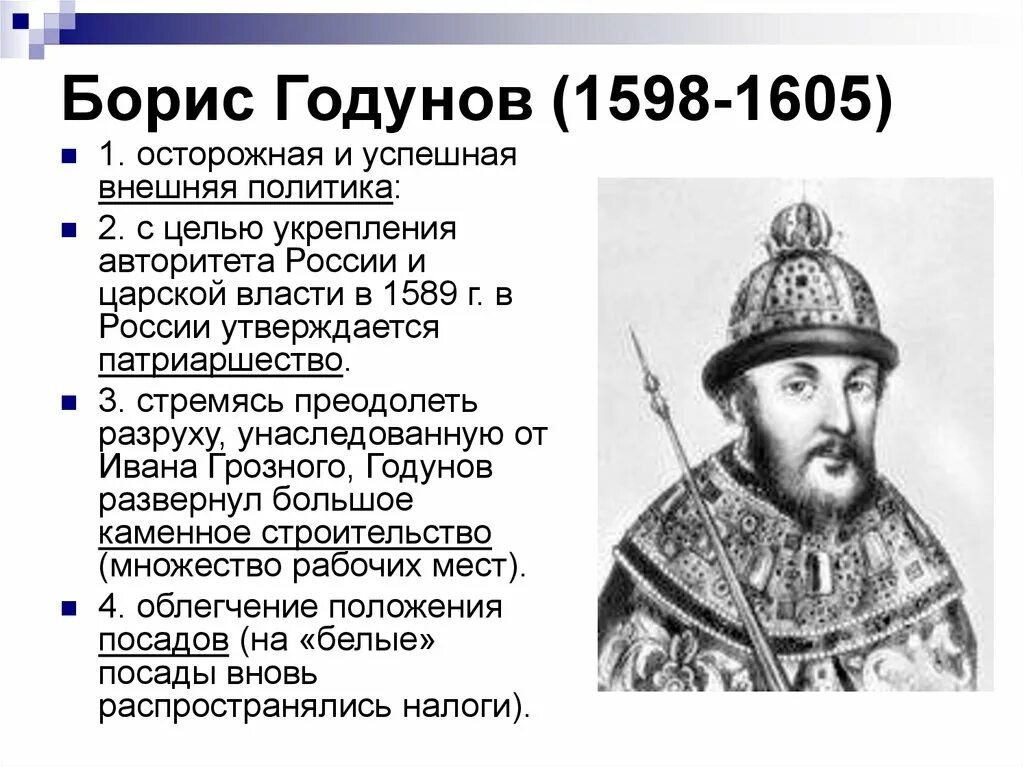 Борис Годунов (1598-1605)

1. осторожная и успешная внешняя политика:

2. с целью укрепления авторитета России и царской власти в 1589 г. в России утверждается патриаршество.

3. стремясь преодолеть разруху, унаследованную от Ивана Грозного, Годунов развернул большое каменное строительство (множество рабочих мест).

4. облегчение положения посадов (на «белые» посады вновь распространялись налоги).